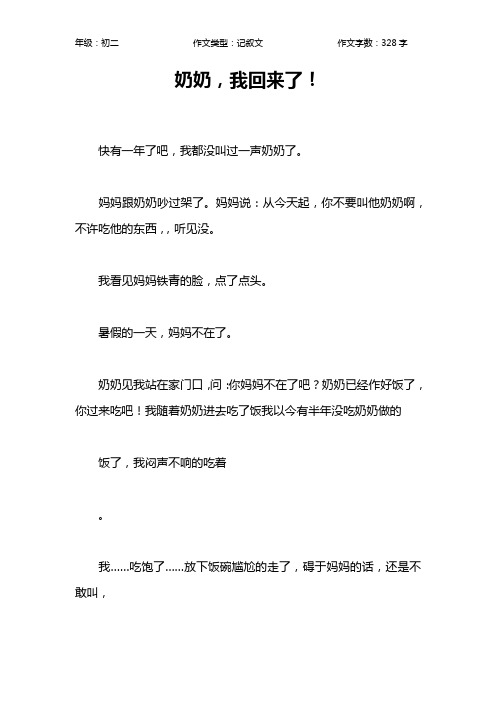 年级：初二　　作文类型：记叙文　　作文字数：328 字

奶奶，我回来了！

快有一年了吧，我都没叫过一声奶奶了。

妈妈跟奶奶吵过架了。妈妈说：从今天起，你不要叫他奶奶啊，不许吃他的东西，，听见没。

我看见妈妈铁青的脸，点了点头。

暑假的一天，妈妈不在了。

奶奶见我站在家门口，问：你妈妈不在了吧？奶奶已经作好饭了，你过来吃吧！我随着奶奶进去吃了饭我以今有半年没吃奶奶做的

饭了，我闷声不响的吃着

。

我……吃饱了……放下饭碗尴尬的走了，碍于妈妈的话，还是不敢叫，